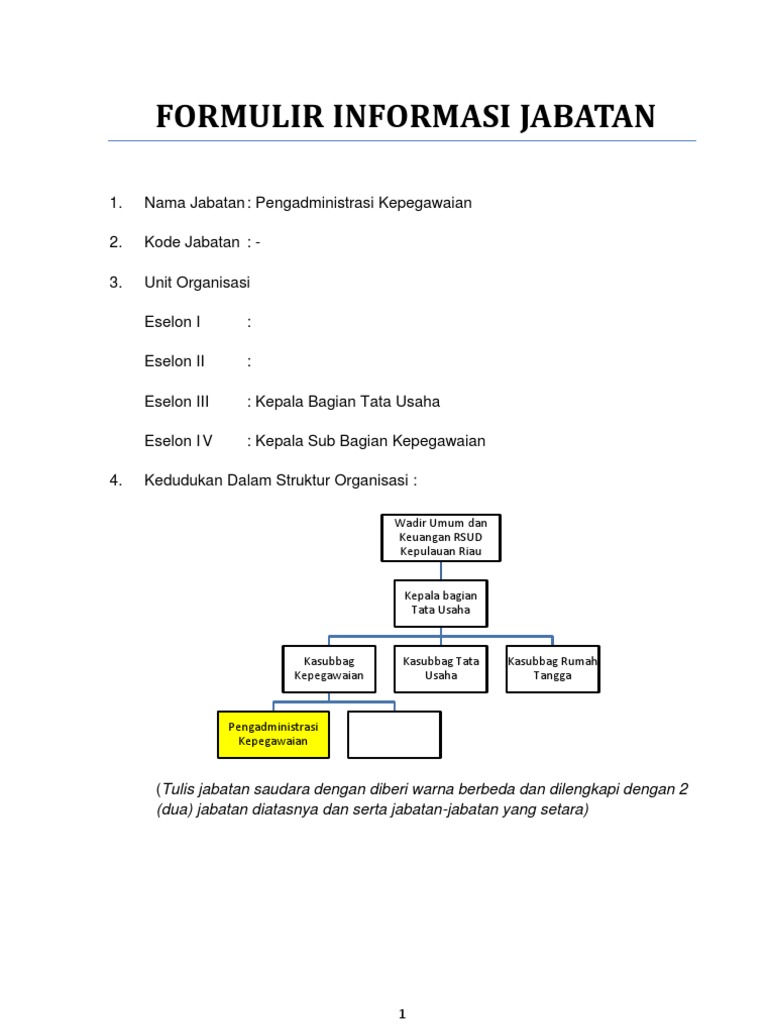 FORMULIR INFORMASI JABATAN

1. Nama Jabatan : Pengadministrasi Kepegawaian

2. Kode Jabatan : -

3. Unit Organisasi

Eselon I :

Eselon II :

Eselon III : Kepala Bagian Tata Usaha

Eselon IV : Kepala Sub Bagian Kepegawaian

4. Kedudukan Dalam Struktur Organisasi :

Wadir Umum dan Keuangan RSUD Kepulauan Riau

Kepala bagian Tata Usaha

Kasubbag Kepegawaian

Kasubbag Tata Usaha

Kasubbag Rumah Tangga

Pengadministrasi Kepegawaian

(Tulis jabatan saudara dengan diberi warna berbeda dan dilengkapi dengan 2 (dua) jabatan diatasnya dan serta jabatan-jabatan yang setara)

1